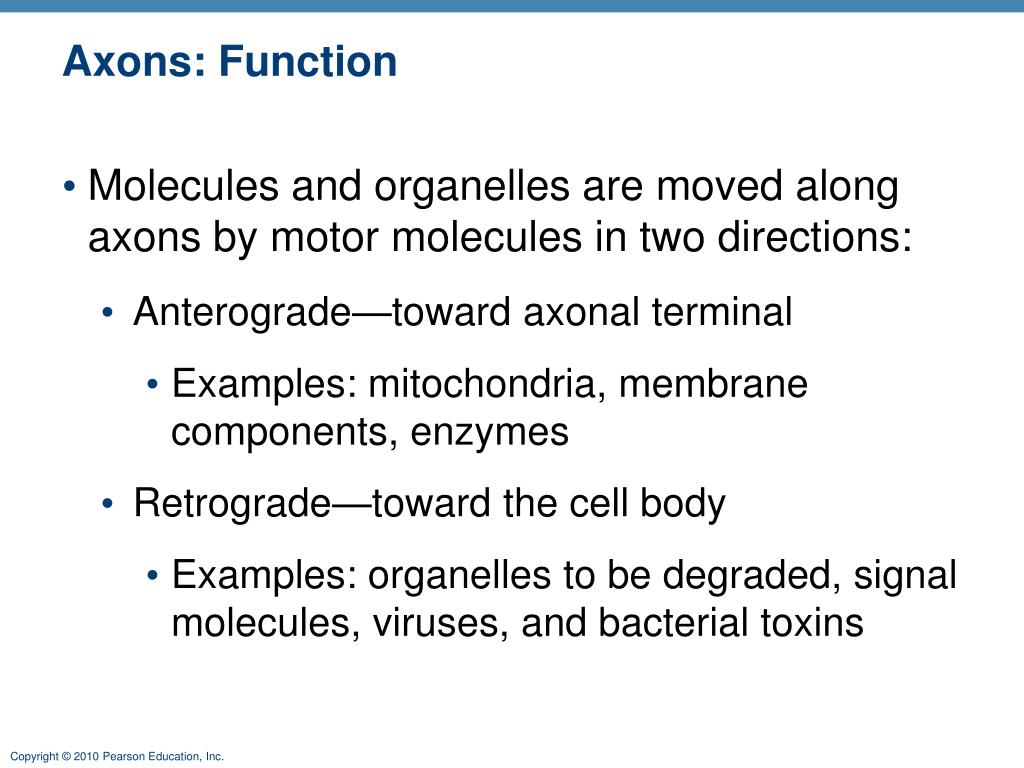 Axons: Function

• Molecules and organelles are moved along axons by motor molecules in two directions:

• Anterograde—toward axonal terminal

• Examples: mitochondria, membrane components, enzymes

• Retrograde—toward the cell body

• Examples: organelles to be degraded, signal molecules, viruses, and bacterial toxins

Copyright © 2010 Pearson Education, Inc.